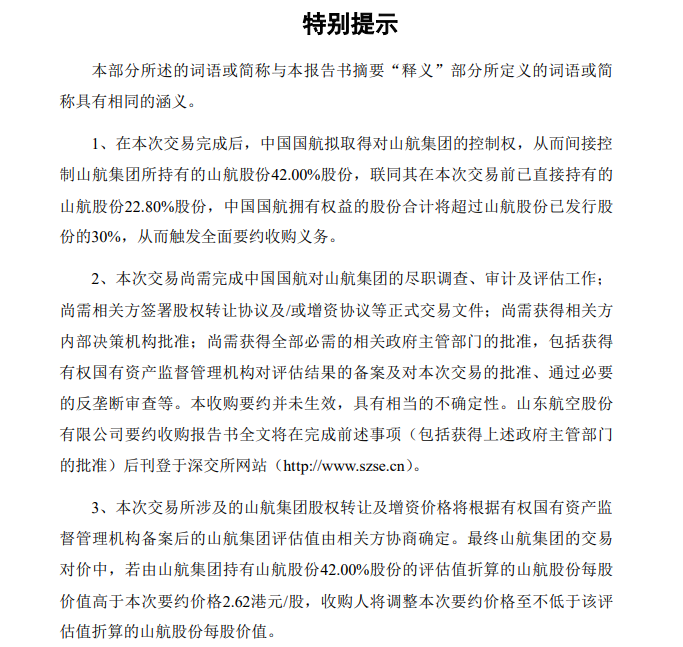 特别提示

本部分所述的词语或简称与本报告书摘要“释义”部分所定义的词语或简称具有相同的涵义。

1、在本次交易完成后，中国国航拟取得对山航集团的控制权，从而间接控制山航集团所持有的山航股份42.00%股份，联同其在本次交易前已直接持有的山航股份22.80%股份，中国国航拥有权益的股份合计将超过山航股份已发行股份的30%，从而触发全面要约收购义务。

2、本次交易尚需完成中国国航对山航集团的尽职调查、审计及评估工作；尚需相关方签署股权转让协议及/或增资协议等正式交易文件；尚需获得相关方内部决策机构批准；尚需获得全部必需的相关政府主管部门的批准，包括获得有权国有资产监督管理机构对评估结果的备案及对本次交易的批准、通过必要的反垄断审查等。本收购要约并未生效，具有相当的不确定性。山东航空股份有限公司要约收购报告书全文将在完成前述事项（包括获得上述政府主管部门的批准）后刊登于深交所网站（http://www.szse.cn）。

3、本次交易所涉及的山航集团股权转让及增资价格将根据有权国有资产监督管理机构备案后的山航集团评估值由相关方协商确定。最终山航集团的交易对价中，若由山航集团持有山航股份42.00%股份的评估值折算的山航股份每股价值高于本次要约价格2.62港元/股，收购人将调整本次要约价格至不低于该评估值折算的山航股份每股价值。